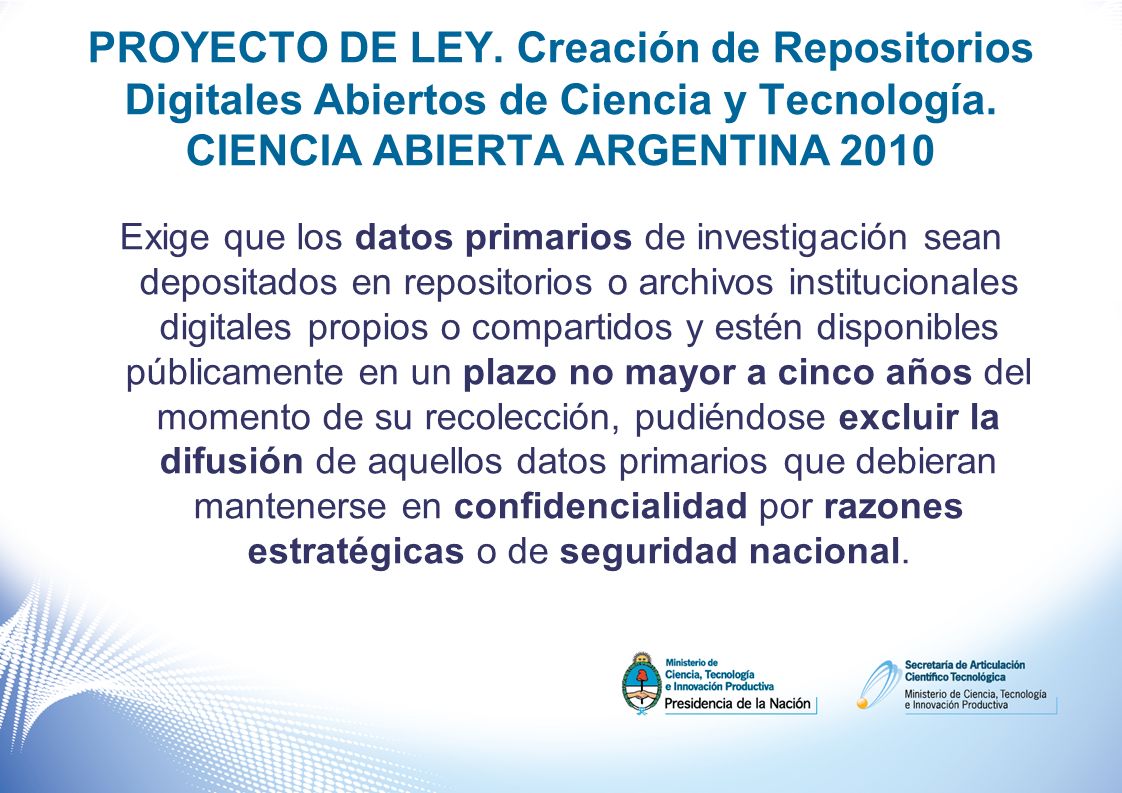 PROYECTO DE LEY. Creación de Repositorios Digitales Abiertos de Ciencia y Tecnología. CIENCIA ABIERTA ARGENTINA 2010

Exige que los datos primarios de investigación sean depositados en repositorios o archivos institucionales digitales propios o compartidos y estén disponibles públicamente en un plazo no mayor a cinco años del momento de su recolección, pudiéndose excluir la difusión de aquellos datos primarios que debieran mantenerse en confidencialidad por razones estratégicas o de seguridad nacional.

Ministerio de Ciencia, Tecnología e Innovación Productiva
Presidencia de la Nación

Secretaría de Articulación Científico Tecnológica
Ministerio de Ciencia, Tecnología e Innovación Productiva